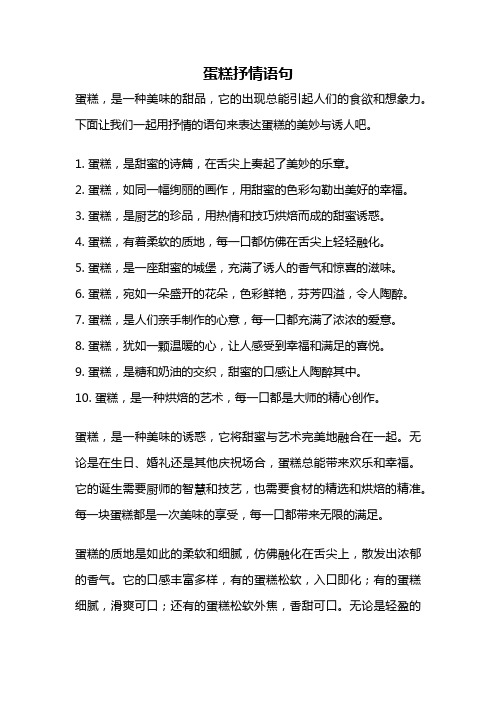 蛋糕抒情语句

蛋糕，是一种美味的甜品，它的出现总能引起人们的食欲和想象力。下面让我们一起用抒情的语句来表达蛋糕的美妙与诱人吧。

1. 蛋糕，是甜蜜的诗篇，在舌尖上奏起了美妙的乐章。
2. 蛋糕，如同一幅绚丽的画作，用甜蜜的色彩勾勒出美好的幸福。
3. 蛋糕，是厨艺的珍品，用热情和技巧烘焙而成的甜蜜诱惑。
4. 蛋糕，有着柔软的质地，每一口都仿佛在舌尖上轻轻融化。
5. 蛋糕，是一座甜蜜的城堡，充满了诱人的香气和惊喜的滋味。
6. 蛋糕，宛如一朵盛开的花朵，色彩鲜艳，芬芳四溢，令人陶醉。
7. 蛋糕，是人们亲手制作的心意，每一口都充满了浓浓的爱意。
8. 蛋糕，犹如一颗温暖的心，让人感受到幸福和满足的喜悦。
9. 蛋糕，是糖和奶油的交织，甜蜜的口感让人陶醉其中。
10. 蛋糕，是一种烘焙的艺术，每一口都是大师的精心创作。

蛋糕，是一种美味的诱惑，它将甜蜜与艺术完美地融合在一起。无论是在生日、婚礼还是其他庆祝场合，蛋糕总能带来欢乐和幸福。它的诞生需要厨师的智慧和技艺，也需要食材的精选和烘焙的精准。每一块蛋糕都是一次美味的享受，每一口都带来无限的满足。

蛋糕的质地是如此的柔软和细腻，仿佛融化在舌尖上，散发出浓郁的香气。它的口感丰富多样，有的蛋糕松软，入口即化；有的蛋糕细腻，滑爽可口；还有的蛋糕松软外焦，香甜可口。无论是轻盈的